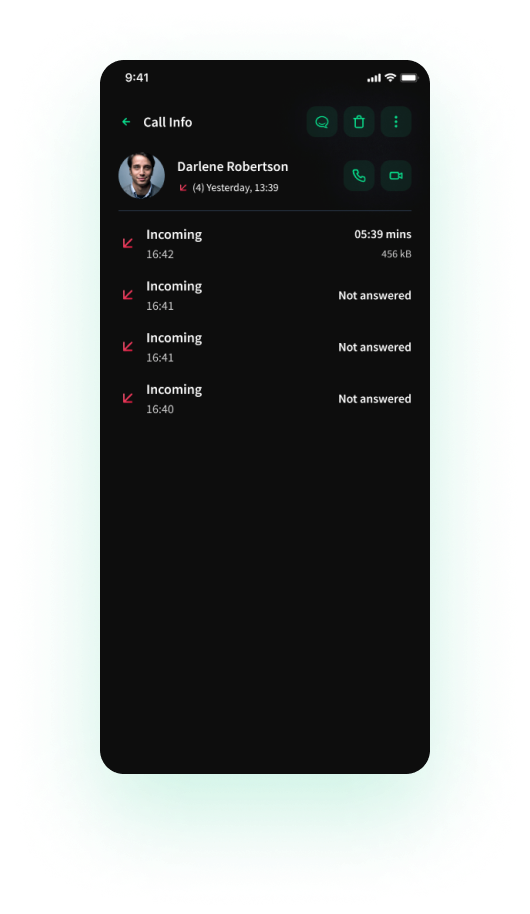 9:41

Call Info

Darlene Robertson
(4) Yesterday, 13:39

Incoming
16:42
05:39 mins
456 kB

Incoming
16:41
Not answered

Incoming
16:41
Not answered

Incoming
16:40
Not answered